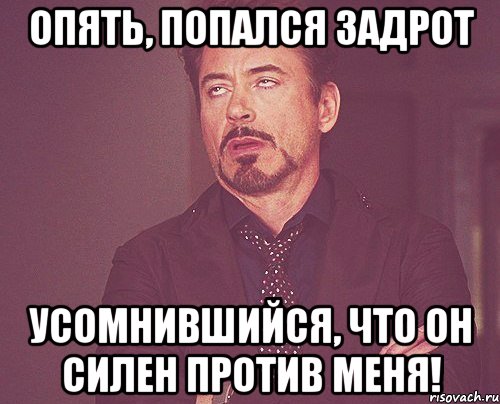 ОПЯТЬ, ПОПАЛСЯ ЗАДРОТ

УСОМНИВШИЙСЯ, ЧТО ОН СИЛЕН ПРОТИВ МЕНЯ!

risovach.ru